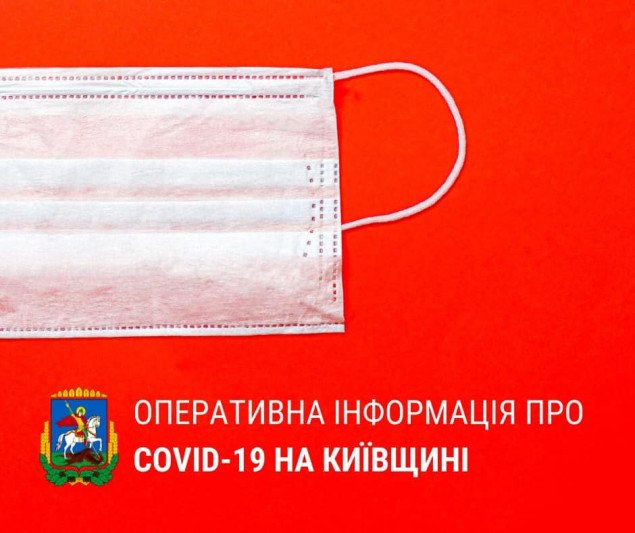 ОПЕРАТИВНА ІНФОРМАЦІЯ ПРО
COVID-19 НА КИЇВЩИНІ